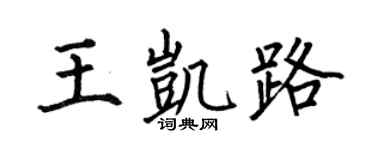 王凯路

词典网